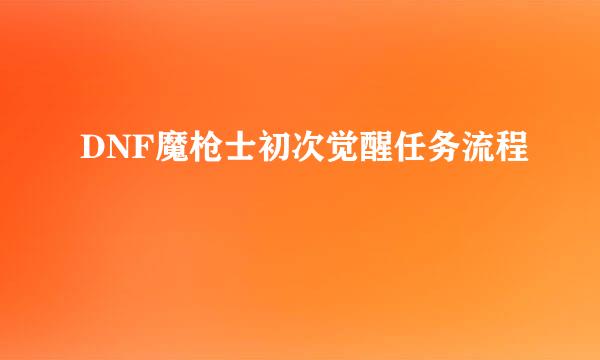 DNF魔枪士初次觉醒任务流程